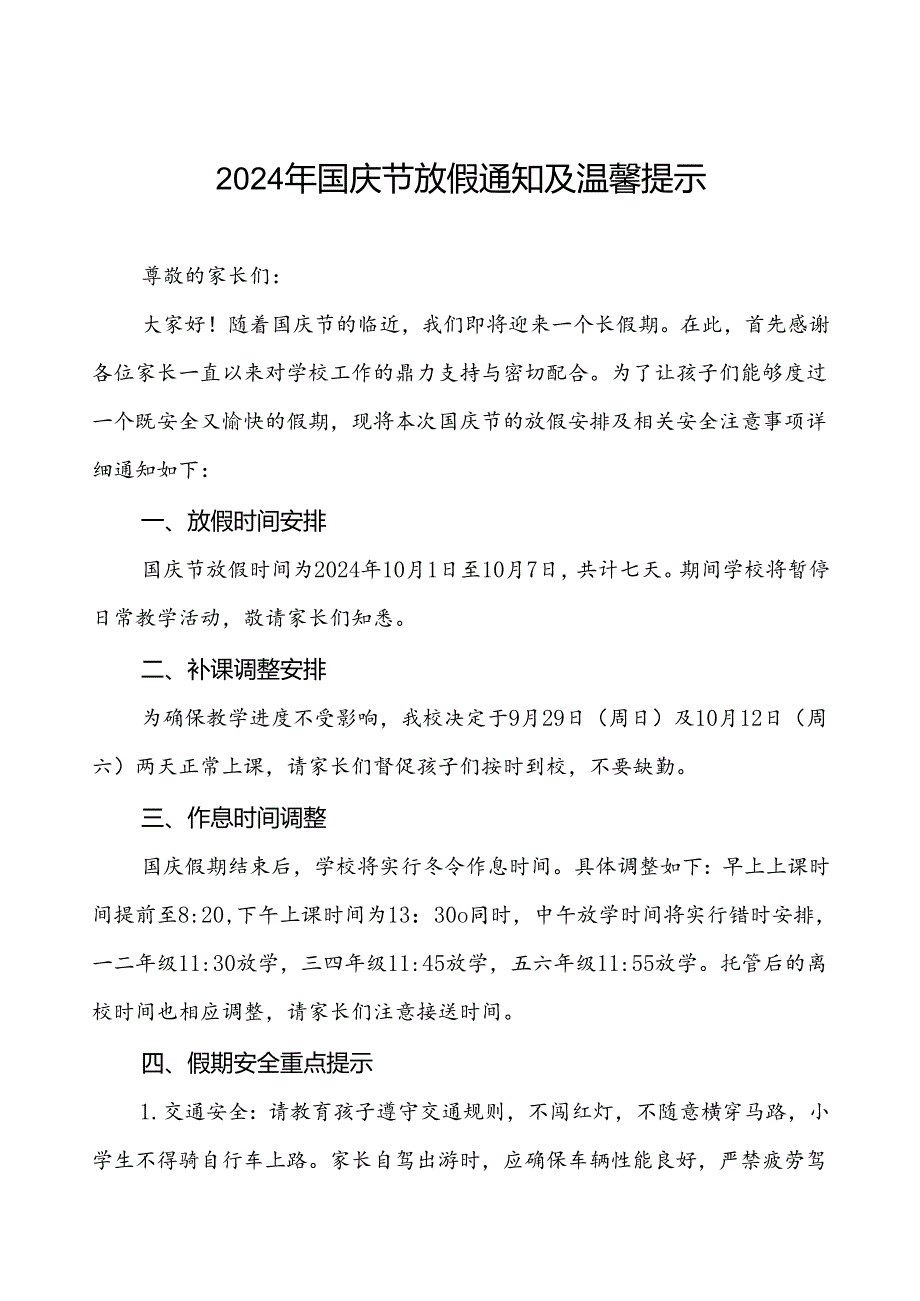 2024年国庆节放假通知及温馨提示

尊敬的家长们：

大家好！随着国庆节的临近，我们即将迎来一个长假期。在此，首先感谢各位家长一直以来对学校工作的鼎力支持与密切配合。为了让孩子们能够度过一个既安全又愉快的假期，现将本次国庆节的放假安排及相关安全注意事项详细通知如下：

一、放假时间安排

国庆节放假时间为2024年10月1日至10月7日，共计七天。期间学校将暂停日常教学活动，敬请家长们知悉。

二、补课调整安排

为确保教学进度不受影响，我校决定于9月29日（周日）及10月12日（周六）两天正常上课，请家长们督促孩子们按时到校，不要缺勤。

三、作息时间调整

国庆假期结束后，学校将实行冬令作息时间。具体调整如下：早上上课时间提前至8:20,下午上课时间为13：30o同时，中午放学时间将实行错时安排，一二年级11:30放学，三四年级11:45放学，五六年级11:55放学。托管后的离校时间也相应调整，请家长们注意接送时间。

四、假期安全重点提示

1.交通安全：请教育孩子遵守交通规则，不闯红灯，不随意横穿马路，小学生不得骑自行车上路。家长自驾出游时，应确保车辆性能良好，严禁疲劳驾